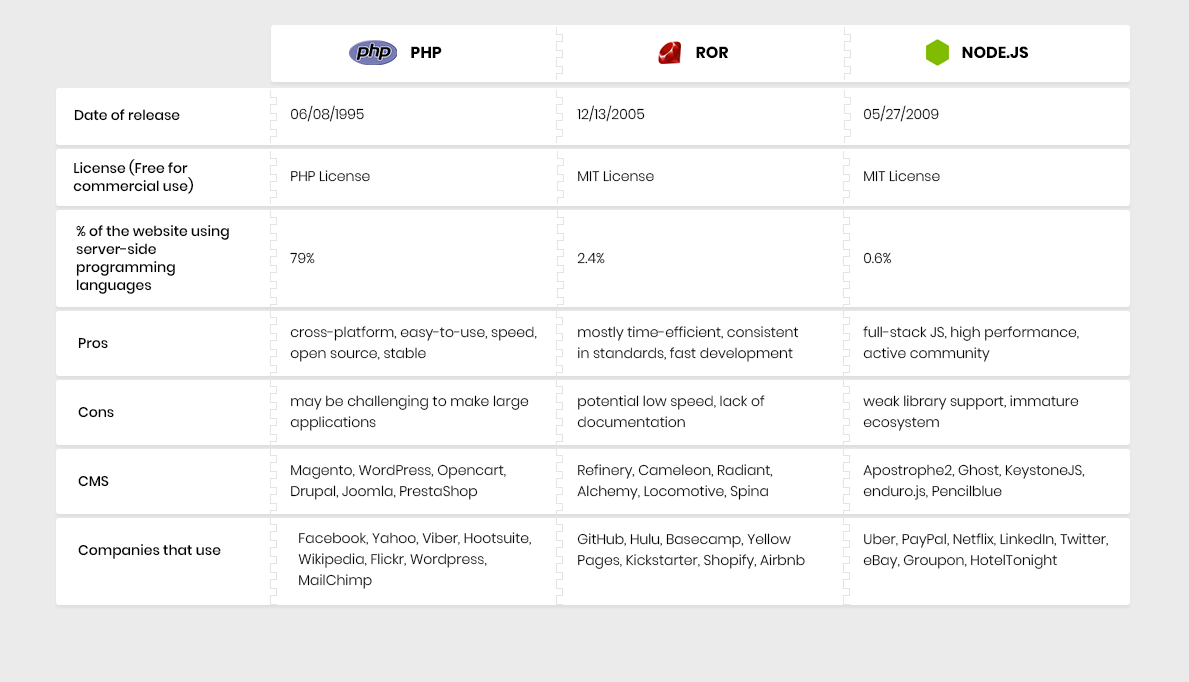 |  | php PHP | ROR | NODE.JS |
|---|---|---|---|
| Date of release | 06/08/1995 | 12/13/2005 | 05/27/2009 |
| License (Free for commercial use) | PHP License | MIT License | MIT License |
| % of the website using server-side programming languages | 79% | 2.4% | 0.6% |
| Pros | cross-platform, easy-to-use, speed, open source, stable | mostly time-efficient, consistent in standards, fast development | full-stack JS, high performance, active community |
| Cons | may be challenging to make large applications | potential low speed, lack of documentation | weak library support, immature ecosystem |
| CMS | Magento, WordPress, Opencart, Drupal, Joomla, PrestaShop | Refinery, Cameleon, Radiant, Alchemy, Locomotive, Spina | Apostrophe2, Ghost, KeystoneJS, enduro.js, Pencilblue |
| Companies that use | Facebook, Yahoo, Viber, Hootsuite, Wikipedia, Flickr, Wordpress, MailChimp | GitHub, Hulu, Basecamp, Yellow Pages, Kickstarter, Shopify, Airbnb | Uber, PayPal, Netflix, LinkedIn, Twitter, eBay, Groupon, HotelTonight |